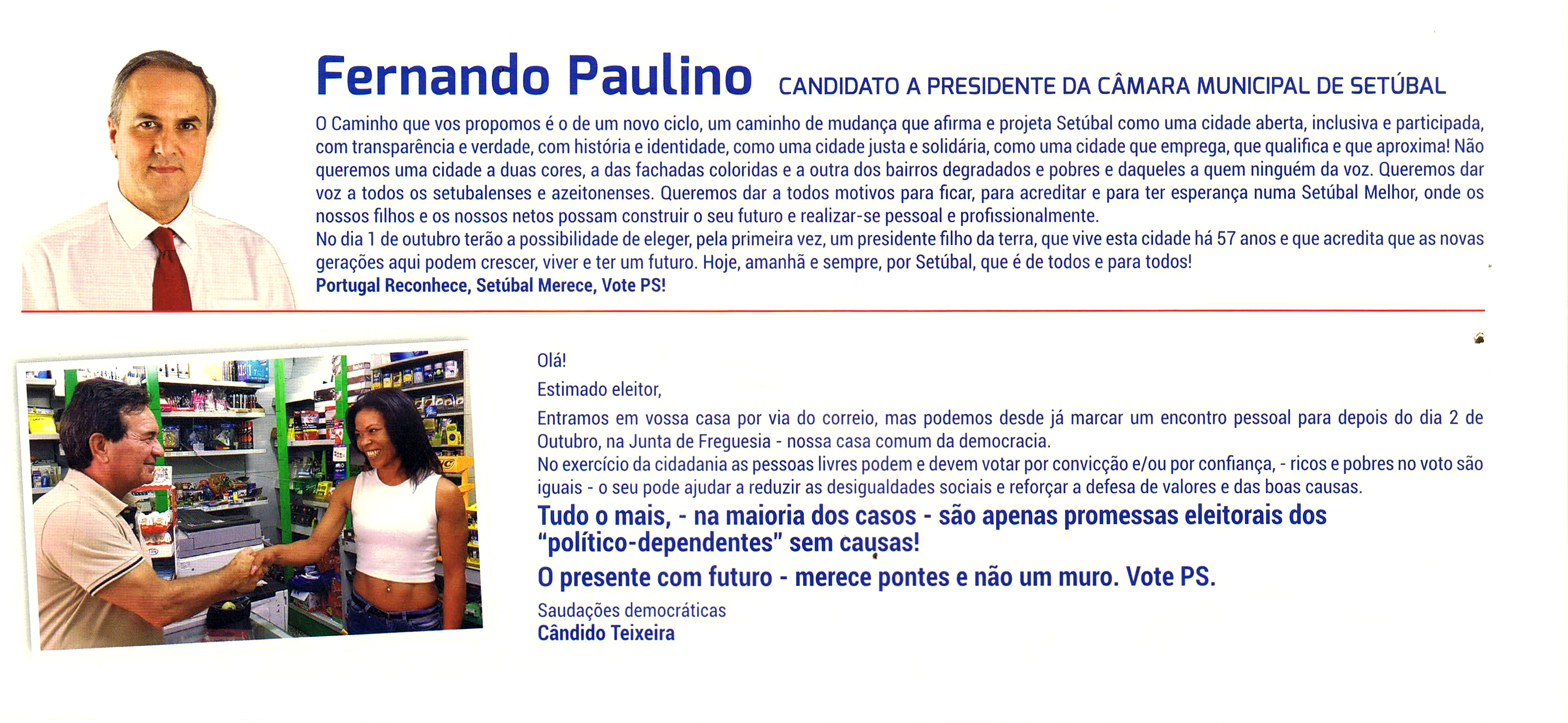 Fernando Paulino CANDIDATO A PRESIDENTE DA CÂMARA MUNICIPAL DE SETÚBAL

O Caminho que vos propomos é o de um novo ciclo, um caminho de mudança que afirma e projeta Setúbal como uma cidade aberta, inclusiva e participada, com transparência e verdade, com história e identidade, como uma cidade justa e solidária, como uma cidade que emprega, que qualifica e que aproxima! Não queremos uma cidade a duas cores, a das fachadas coloridas e a outra dos bairros degradados e pobres e daqueles a quem ninguém da voz. Queremos dar voz a todos os setubalenses e azeitonenses. Queremos dar a todos motivos para ficar, para acreditar e para ter esperança numa Setúbal Melhor, onde os nossos filhos e os nossos netos possam construir o seu futuro e realizar-se pessoal e profissionalmente.
No dia 1 de outubro terão a possibilidade de eleger, pela primeira vez, um presidente filho da terra, que vive esta cidade há 57 anos e que acredita que as novas gerações aqui podem crescer, viver e ter um futuro. Hoje, amanhã e sempre, por Setúbal, que é de todos e para todos!
Portugal Reconhece, Setúbal Merece, Vote PS!

Olá!

Estimado eleitor,

Entramos em vossa casa por via do correio, mas podemos desde já marcar um encontro pessoal para depois do dia 2 de Outubro, na Junta de Freguesia - nossa casa comum da democracia.
No exercício da cidadania as pessoas livres podem e devem votar por convicção e/ou por confiança, - ricos e pobres no voto são iguais - o seu pode ajudar a reduzir as desigualdades sociais e reforçar a defesa de valores e das boas causas.

Tudo o mais, - na maioria dos casos - são apenas promessas eleitorais dos "político-dependentes" sem causas!

O presente com futuro - merece pontes e não um muro. Vote PS.

Saudações democráticas
Cândido Teixeira